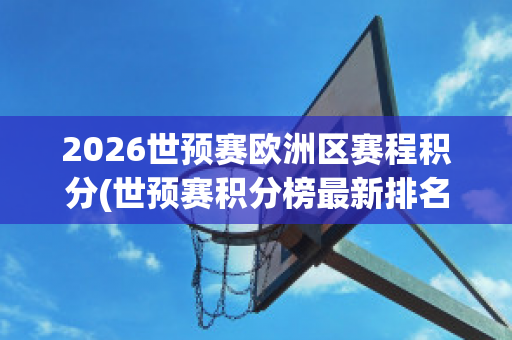 2026世预赛欧洲区赛程积分(世预赛积分榜最新排名